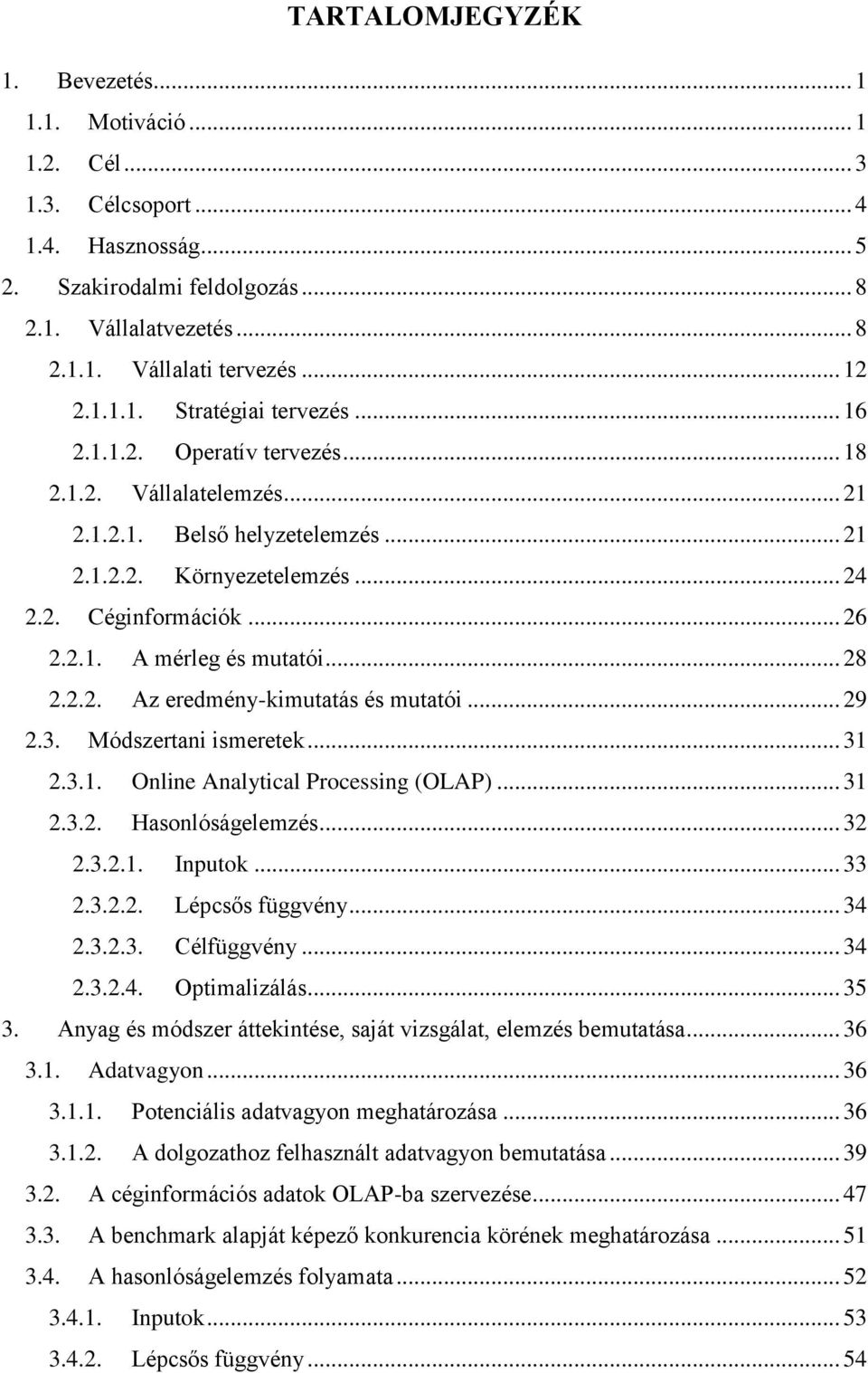 TARTALOMJEGYZÉK

1. Bevezetés ... 1
1.1. Motiváció ... 1
1.2. Cél ... 3
1.3. Célcsoport ... 4
1.4. Hasznosság ... 5
2. Szakirodalmi feldolgozás ... 8
2.1. Vállalatvezetés ... 8
2.1.1. Vállalati tervezés ... 12
2.1.1.1. Stratégiai tervezés ... 16
2.1.1.2. Operatív tervezés ... 18
2.1.2. Vállalatelemzés ... 21
2.1.2.1. Belső helyzetelemzés ... 21
2.1.2.2. Környezetelemzés ... 24
2.2. Céginformációk ... 26
2.2.1. A mérleg és mutatói ... 28
2.2.2. Az eredmény-kimutatás és mutatói ... 29
2.3. Módszertani ismeretek ... 31
2.3.1. Online Analytical Processing (OLAP) ... 31
2.3.2. Hasonlóságelemzés ... 32
2.3.2.1. Inputok ... 33
2.3.2.2. Lépcsős függvény ... 34
2.3.2.3. Célfüggvény ... 34
2.3.2.4. Optimalizálás ... 35
3. Anyag és módszer áttekintése, saját vizsgálat, elemzés bemutatása ... 36
3.1. Adatvagyon ... 36
3.1.1. Potenciális adatvagyon meghatározása ... 36
3.1.2. A dolgozathoz felhasznált adatvagyon bemutatása ... 39
3.2. A céginformációs adatok OLAP-ba szervezése ... 47
3.3. A benchmark alapját képező konkurencia körének meghatározása ... 51
3.4. A hasonlóságelemzés folyamata ... 52
3.4.1. Inputok ... 53
3.4.2. Lépcsős függvény ... 54